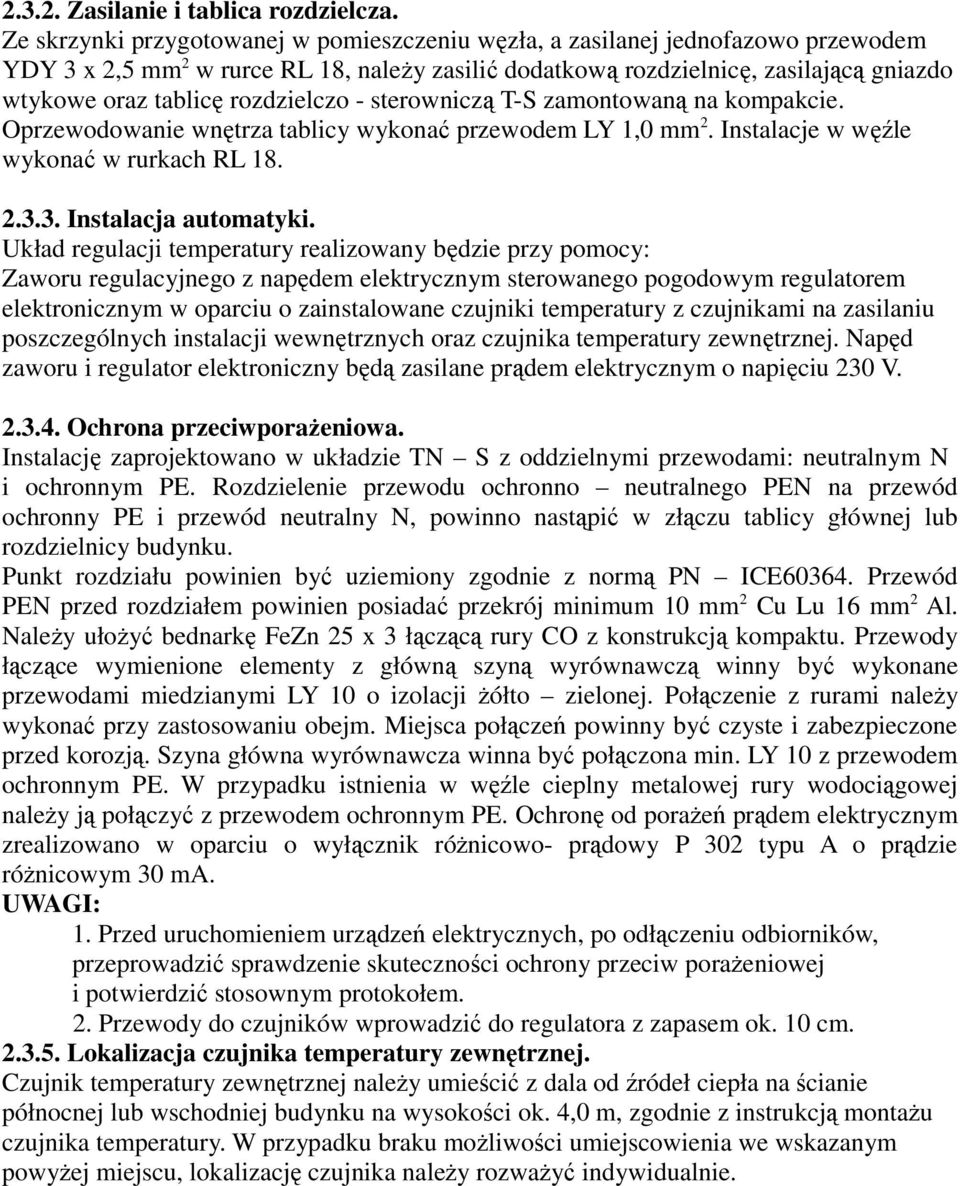 2.3.2. Zasilanie i tablica rozdzielcza.
Ze skrzynki przygotowanej w pomieszczeniu węzła, a zasilanej jednofazowo przewodem YDY 3 x 2,5 mm$^2$ w rurce RL 18, należy zasilić dodatkową rozdzielnicę, zasilającą gniazdo wtykowe oraz tablicę rozdzielczo - sterowniczą T-S zamontowaną na kompakcie. Oprzewodowanie wnętrza tablicy wykonać przewodem LY 1,0 mm$^2$. Instalacje w węźle wykonać w rurkach RL 18.

2.3.3. Instalacja automatyki.
Układ regulacji temperatury realizowany będzie przy pomocy:
Zaworu regulacyjnego z napędem elektrycznym sterowanego pogodowym regulatorem elektronicznym w oparciu o zainstalowane czujniki temperatury z czujnikami na zasilaniu poszczególnych instalacji wewnętrznych oraz czujnika temperatury zewnętrznej. Napęd zaworu i regulator elektroniczny będą zasilane prądem elektrycznym o napięciu 230 V.

2.3.4. Ochrona przeciwporażeniowa.
Instalację zaprojektowano w układzie TN – S z oddzielnymi przewodami: neutralnym N i ochronnym PE. Rozdzielenie przewodu ochronno – neutralnego PEN na przewód ochronny PE i przewód neutralny N, powinno nastąpić w złączu tablicy głównej lub rozdzielnicy budynku.
Punkt rozdziału powinien być uziemiony zgodnie z normą PN – ICE60364. Przewód PEN przed rozdziałem powinien posiadać przekrój minimum 10 mm$^2$ Cu Lu 16 mm$^2$ Al. Należy ułożyć bednarkę FeZn 25 x 3 łączącą rury CO z konstrukcją kompaktu. Przewody łączące wymienione elementy z główną szyną wyrównawczą winny być wykonane przewodami miedzianymi LY 10 o izolacji żółto – zielonej. Połączenie z rurami należy wykonać przy zastosowaniu obejm. Miejsca połączeń powinny być czyste i zabezpieczone przed korozją. Szyna główna wyrównawcza winna być połączona min. LY 10 z przewodem ochronnym PE. W przypadku istnienia w węźle cieplny metalowej rury wodociągowej należy ją połączyć z przewodem ochronnym PE. Ochronę od porażeń prądem elektrycznym zrealizowano w oparciu o wyłącznik różnicowo- prądowy P 302 typu A o prądzie różnicowym 30 mA.
UWAGI:
1. Przed uruchomieniem urządzeń elektrycznych, po odłączeniu odbiorników, przeprowadzić sprawdzenie skuteczności ochrony przeciw porażeniowej i potwierdzić stosownym protokołem.
2. Przewody do czujników wprowadzić do regulatora z zapasem ok. 10 cm.
2.3.5. Lokalizacja czujnika temperatury zewnętrznej.
Czujnik temperatury zewnętrznej należy umieścić z dala od źródeł ciepła na ścianie północnej lub wschodniej budynku na wysokości ok. 4,0 m, zgodnie z instrukcją montażu czujnika temperatury. W przypadku braku możliwości umiejscowienia we wskazanym powyżej miejscu, lokalizację czujnika należy rozważyć indywidualnie.